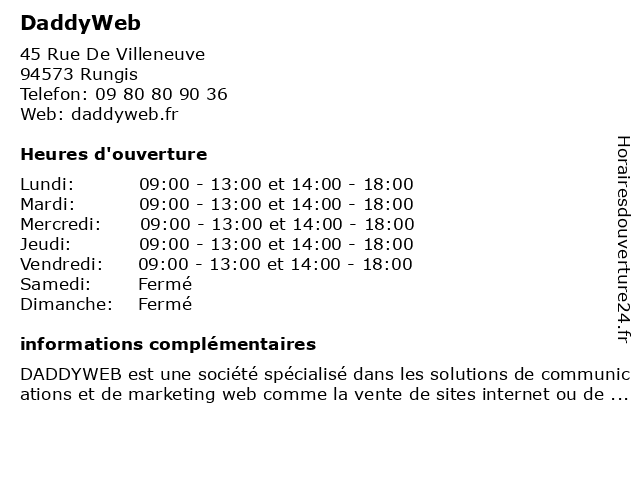 DaddyWeb

45 Rue De Villeneuve
94573 Rungis
Telefon: 09 80 80 90 36
Web: daddyweb.fr

Heures d'ouverture

| | |
|---|---|
| Lundi: | 09:00 - 13:00 et 14:00 - 18:00 |
| Mardi: | 09:00 - 13:00 et 14:00 - 18:00 |
| Mercredi: | 09:00 - 13:00 et 14:00 - 18:00 |
| Jeudi: | 09:00 - 13:00 et 14:00 - 18:00 |
| Vendredi: | 09:00 - 13:00 et 14:00 - 18:00 |
| Samedi: | Fermé |
| Dimanche: | Fermé |

informations complémentaires

DADDYWEB est une société spécialisé dans les solutions de communications et de marketing web comme la vente de sites internet ou de ...

Horairesdouverture24.fr